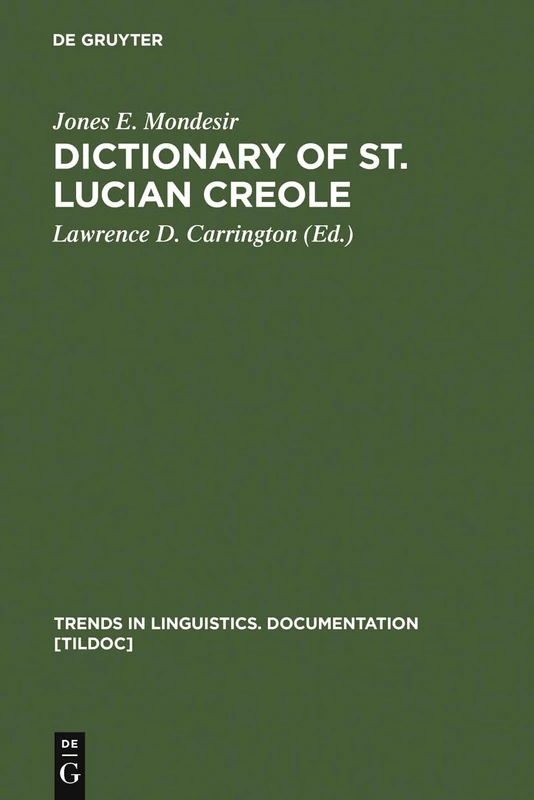 DE GRUYTER

Jones E. Mondesir

DICTIONARY OF ST. LUCIAN CREOLE

Lawrence D. Carrington (Ed.)

TRENDS IN LINGUISTICS. DOCUMENTATION [TILDOC]

DE
G